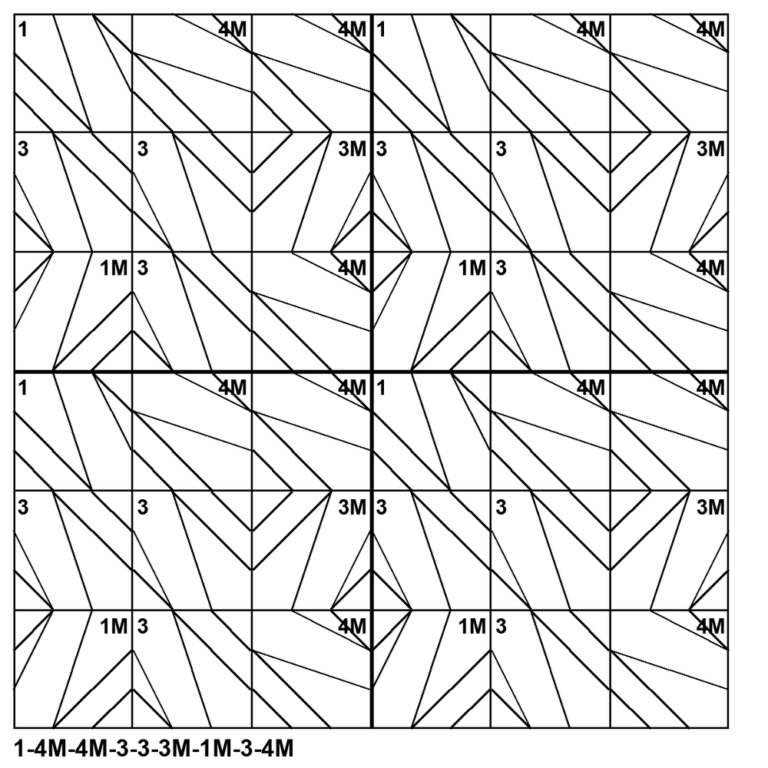 1 4M 4M 1 4M 4M
3 3 3M 3 3 3M
1M 3 4M 1M 3 4M
1 4M 4M 1 4M 4M
3 3 3M 3 3 3M
1M 3 4M 1M 3 4M

1-4M-4M-3-3-3M-1M-3-4M